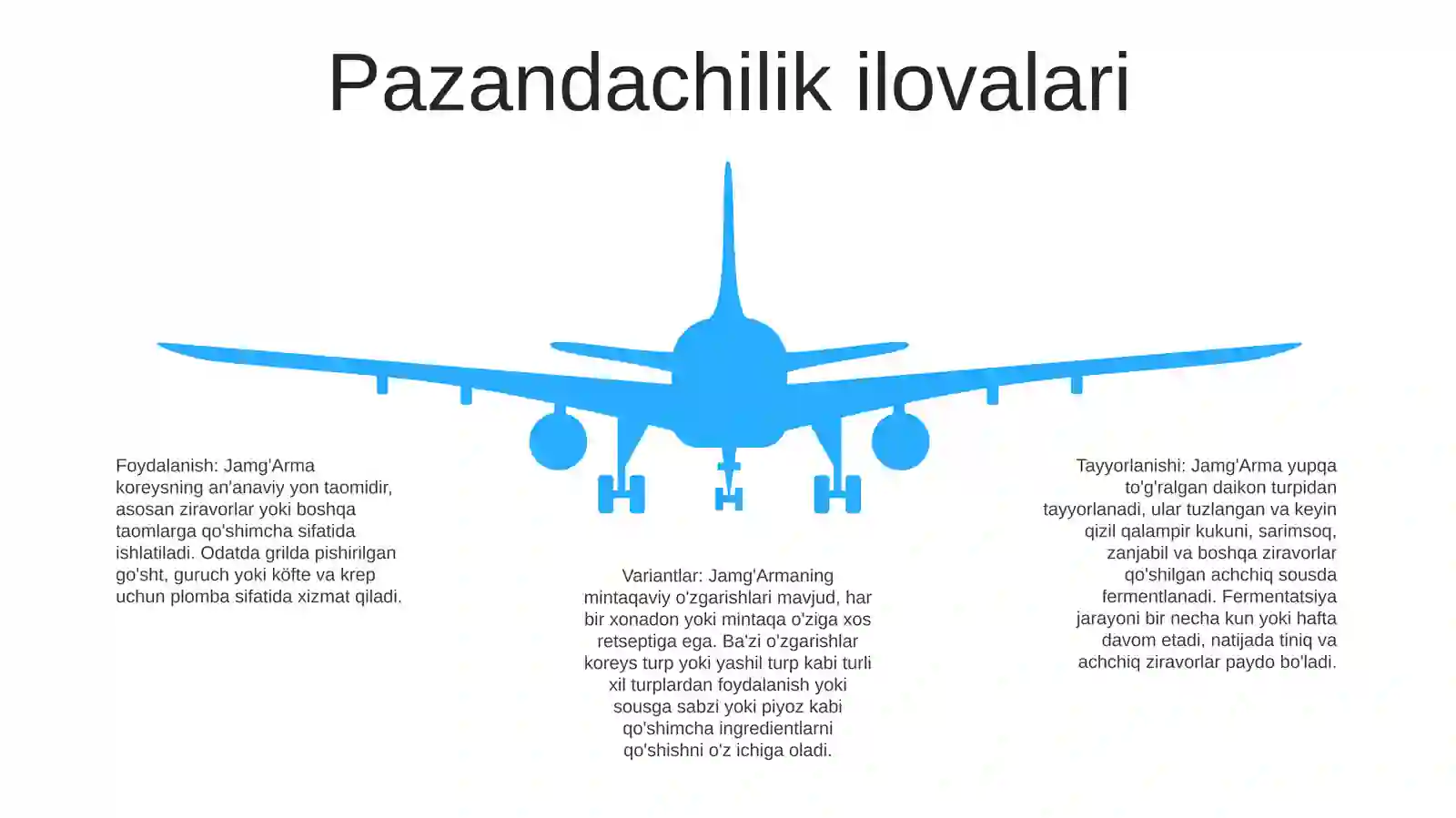 Pazandachilik ilovalari

Foydalanish: Jamg'Arma koreysning an'anaviy yon taomidir, asosan ziravorlar yoki boshqa taomlarga qo'shimcha sifatida ishlatiladi. Odatda grilda pishirilgan go'sht, guruch yoki köfte va krep uchun plomba sifatida xizmat qiladi.

Variantlar: Jamg'Armaning mintaqaviy o'zgarishlari mavjud, har bir xonadon yoki mintaqa o'ziga xos retseptiga ega. Ba'zi o'zgarishlar koreys turp yoki yashil turp kabi turli xil turplardan foydalanish yoki sousga sabzi yoki piyoz kabi qo'shimcha ingredientlarni qo'shishni o'z ichiga oladi.

Tayyorlanishi: Jamg'Arma yupqa to'g'ralgan daikon turpidan tayyorlanadi, ular tuzlangan va keyin qizil qalampir kukuni, sarimsoq, zanjabil va boshqa ziravorlar qo'shilgan achchiq sousda fermentlanadi. Fermentatsiya jarayoni bir necha kun yoki hafta davom etadi, natijada tiniq va achchiq ziravorlar paydo bo'ladi.